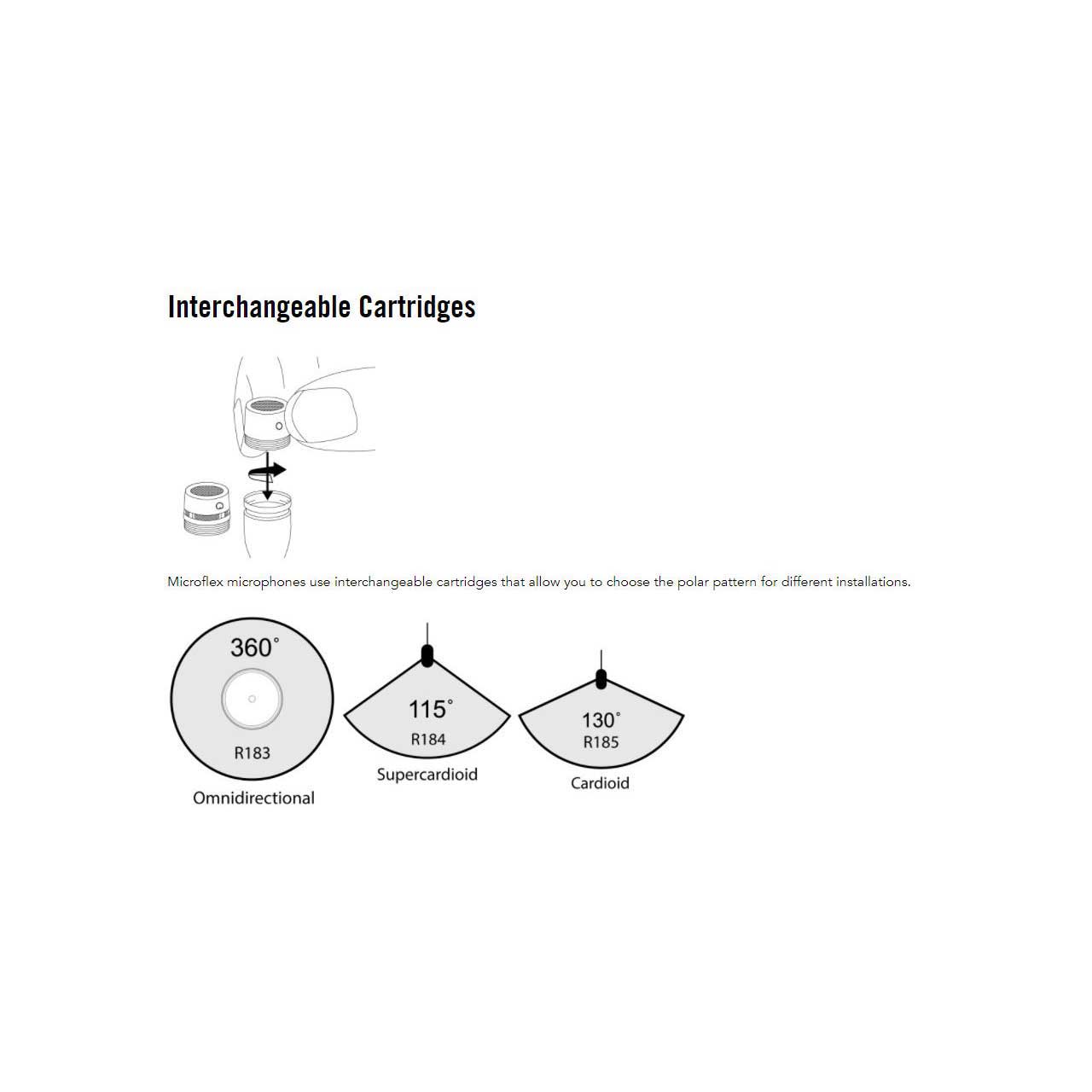 Interchangeable Cartridges

Microflex microphones use interchangeable cartridges that allow you to choose the polar pattern for different installations.

360°

R183

Omnidirectional

115°

R184

Supercardioid

130°

R185

Cardioid